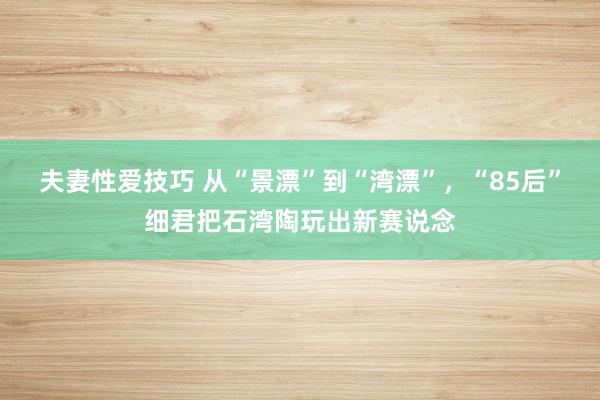 夫妻性爱技巧 从“景漂”到“湾漂”，“85后”细君把石湾陶玩出新赛说念